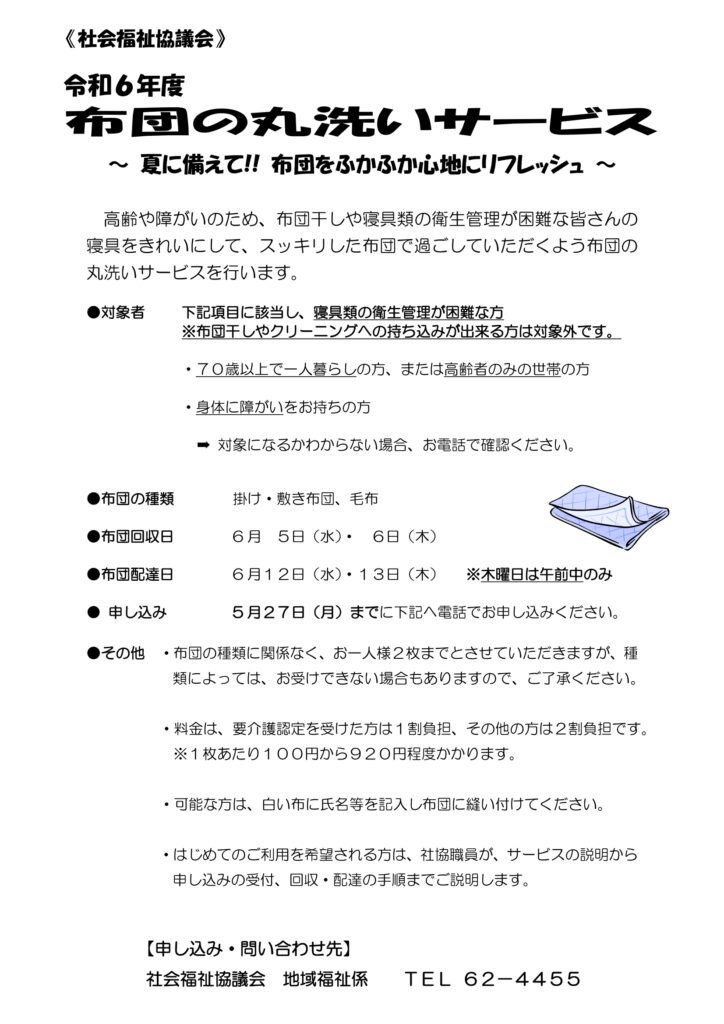 《社会福祉協議会》

令和6年度

布団の丸洗いサービス

～ 夏に備えて!! 布団をふかふか心地にリフレッシュ ～

高齢や障がいのため、布団干しや寝具類の衛生管理が困難な皆さんの寝具をきれいにして、スッキリした布団で過ごしていただくよう布団の丸洗いサービスを行います。

●対象者 下記項目に該当し、寝具類の衛生管理が困難な方
※布団干しやクリーニングへの持ち込みが出来る方は対象外です。

・70歳以上で一人暮らしの方、または高齢者のみの世帯の方

・身体に障がいをお持ちの方

➡ 対象になるかわからない場合、お電話で確認ください。

●布団の種類 掛け・敷き布団、毛布

●布団回収日 6月 5日（水）・ 6日（木）

●布団配達日 6月12日（水）・13日（木） ※木曜日は午前中のみ

● 申し込み 5月27日（月）までに下記へ電話でお申し込みください。

●その他 ・布団の種類に関係なく、お一人様2枚までとさせていただきますが、種類によっては、お受けできない場合もありますので、ご了承ください。

・料金は、要介護認定を受けた方は1割負担、その他の方は2割負担です。
※1枚あたり100円から920円程度かかります。

・可能な方は、白い布に氏名等を記入し布団に縫い付けてください。

・はじめてのご利用を希望される方は、社協職員が、サービスの説明から申し込みの受付、回収・配達の手順までご説明します。

【申し込み・問い合わせ先】
社会福祉協議会 地域福祉係 TEL 62－4455